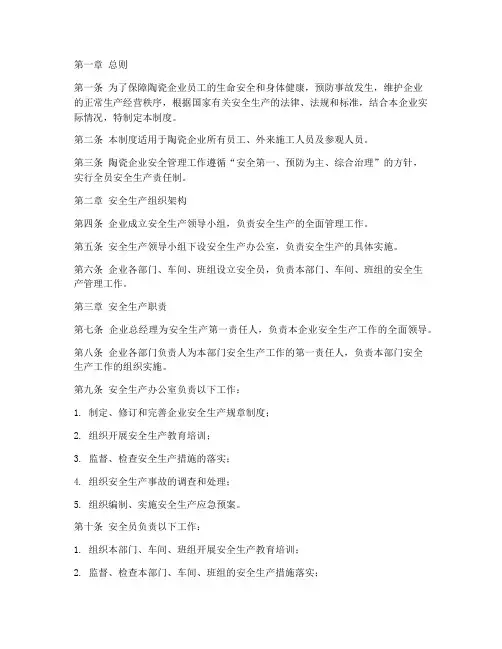 第一章 总则

第一条 为了保障陶瓷企业员工的生命安全和身体健康，预防事故发生，维护企业的正常生产经营秩序，根据国家有关安全生产的法律、法规和标准，结合本企业实际情况，特制定本制度。

第二条 本制度适用于陶瓷企业所有员工、外来施工人员及参观人员。

第三条 陶瓷企业安全管理工作遵循“安全第一、预防为主、综合治理”的方针，实行全员安全生产责任制。

第二章 安全生产组织架构

第四条 企业成立安全生产领导小组，负责安全生产的全面管理工作。

第五条 安全生产领导小组下设安全生产办公室，负责安全生产的具体实施。

第六条 企业各部门、车间、班组设立安全员，负责本部门、车间、班组的安全生产管理工作。

第三章 安全生产职责

第七条 企业总经理为安全生产第一责任人，负责本企业安全生产工作的全面领导。

第八条 企业各部门负责人为本部门安全生产工作的第一责任人，负责本部门安全生产工作的组织实施。

第九条 安全生产办公室负责以下工作：

1. 制定、修订和完善企业安全生产规章制度；

2. 组织开展安全生产教育培训；

3. 监督、检查安全生产措施的落实；

4. 组织安全生产事故的调查和处理；

5. 组织编制、实施安全生产应急预案。

第十条 安全员负责以下工作：

1. 组织本部门、车间、班组开展安全生产教育培训；

2. 监督、检查本部门、车间、班组的安全生产措施落实；